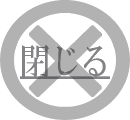 閉じる